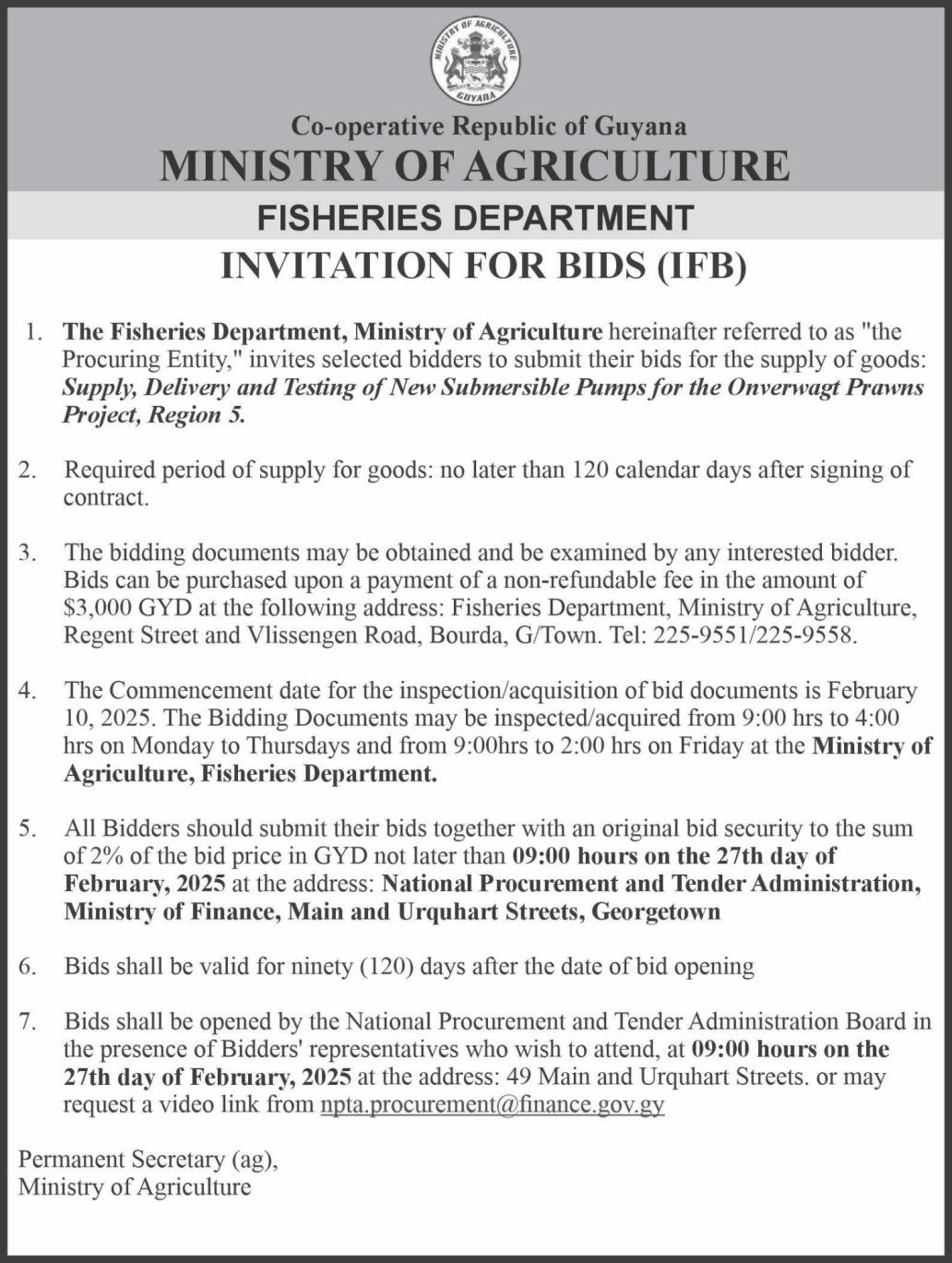 MINISTRY OF AGRICULTURE
GUYANA

Co-operative Republic of Guyana
MINISTRY OF AGRICULTURE
FISHERIES DEPARTMENT
INVITATION FOR BIDS (IFB)

1. The Fisheries Department, Ministry of Agriculture hereinafter referred to as "the Procuring Entity," invites selected bidders to submit their bids for the supply of goods: Supply, Delivery and Testing of New Submersible Pumps for the Onverwagt Prawns Project, Region 5.

2. Required period of supply for goods: no later than 120 calendar days after signing of contract.

3. The bidding documents may be obtained and be examined by any interested bidder. Bids can be purchased upon a payment of a non-refundable fee in the amount of \$3,000 GYD at the following address: Fisheries Department, Ministry of Agriculture, Regent Street and Vlissengen Road, Bourda, G/Town. Tel: 225-9551/225-9558.

4. The Commencement date for the inspection/acquisition of bid documents is February 10, 2025. The Bidding Documents may be inspected/acquired from 9:00 hrs to 4:00 hrs on Monday to Thursdays and from 9:00hrs to 2:00 hrs on Friday at the Ministry of Agriculture, Fisheries Department.

5. All Bidders should submit their bids together with an original bid security to the sum of 2% of the bid price in GYD not later than 09:00 hours on the 27th day of February, 2025 at the address: National Procurement and Tender Administration, Ministry of Finance, Main and Urquhart Streets, Georgetown

6. Bids shall be valid for ninety (120) days after the date of bid opening

7. Bids shall be opened by the National Procurement and Tender Administration Board in the presence of Bidders' representatives who wish to attend, at 09:00 hours on the 27th day of February, 2025 at the address: 49 Main and Urquhart Streets. or may request a video link from npta.procurement@finance.gov.gy

Permanent Secretary (ag),
Ministry of Agriculture